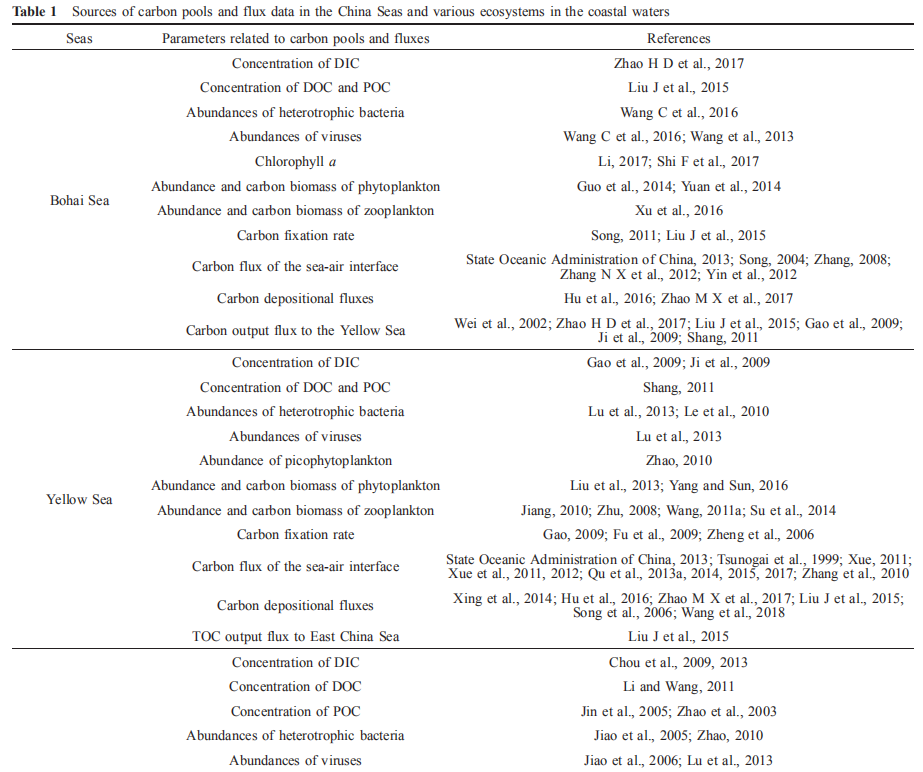 **Table 1** Sources of carbon pools and flux data in the China Seas and various ecosystems in the coastal waters

| Seas | Parameters related to carbon pools and fluxes | References |
|---|---|---|
| Bohai Sea | Concentration of DIC | Zhao H D et al., 2017 |
| | Concentration of DOC and POC | Liu J et al., 2015 |
| | Abundances of heterotrophic bacteria | Wang C et al., 2016 |
| | Abundances of viruses | Wang C et al., 2016; Wang et al., 2013 |
| | Chlorophyll *a* | Li, 2017; Shi F et al., 2017 |
| | Abundance and carbon biomass of phytoplankton | Guo et al., 2014; Yuan et al., 2014 |
| | Abundance and carbon biomass of zooplankton | Xu et al., 2016 |
| | Carbon fixation rate | Song, 2011; Liu J et al., 2015 |
| | Carbon flux of the sea-air interface | State Oceanic Administration of China, 2013; Song, 2004; Zhang, 2008; Zhang N X et al., 2012; Yin et al., 2012 |
| | Carbon depositional fluxes | Hu et al., 2016; Zhao M X et al., 2017 |
| | Carbon output flux to the Yellow Sea | Wei et al., 2002; Zhao H D et al., 2017; Liu J et al., 2015; Gao et al., 2009; Ji et al., 2009; Shang, 2011 |
| Yellow Sea | Concentration of DIC | Gao et al., 2009; Ji et al., 2009 |
| | Concentration of DOC and POC | Shang, 2011 |
| | Abundances of heterotrophic bacteria | Lu et al., 2013; Le et al., 2010 |
| | Abundances of viruses | Lu et al., 2013 |
| | Abundance of picophytoplankton | Zhao, 2010 |
| | Abundance and carbon biomass of phytoplankton | Liu et al., 2013; Yang and Sun, 2016 |
| | Abundance and carbon biomass of zooplankton | Jiang, 2010; Zhu, 2008; Wang, 2011a; Su et al., 2014 |
| | Carbon fixation rate | Gao, 2009; Fu et al., 2009; Zheng et al., 2006 |
| | Carbon flux of the sea-air interface | State Oceanic Administration of China, 2013; Tsunogai et al., 1999; Xue, 2011; Xue et al., 2011, 2012; Qu et al., 2013a, 2014, 2015, 2017; Zhang et al., 2010 |
| | Carbon depositional fluxes | Xing et al., 2014; Hu et al., 2016; Zhao M X et al., 2017; Liu J et al., 2015; Song et al., 2006; Wang et al., 2018 |
| | TOC output flux to East China Sea | Liu J et al., 2015 |
| | Concentration of DIC | Chou et al., 2009, 2013 |
| | Concentration of DOC | Li and Wang, 2011 |
| | Concentration of POC | Jin et al., 2005; Zhao et al., 2003 |
| | Abundances of heterotrophic bacteria | Jiao et al., 2005; Zhao, 2010 |
| | Abundances of viruses | Jiao et al., 2006; Lu et al., 2013 |